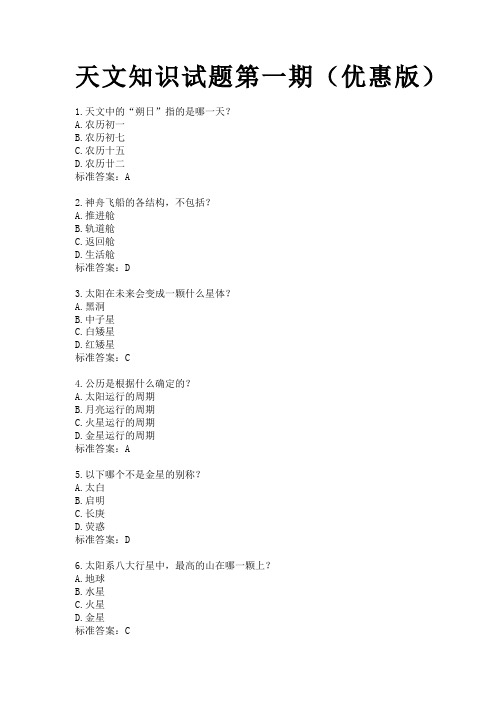 天文知识试题第一期（优惠版）

1.天文中的“朔日”指的是哪一天?
A.农历初一
B.农历初七
C.农历十五
D.农历廿二
标准答案：A

2.神舟飞船的各结构，不包括?
A.推进舱
B.轨道舱
C.返回舱
D.生活舱
标准答案：D

3.太阳在未来会变成一颗什么星体?
A.黑洞
B.中子星
C.白矮星
D.红矮星
标准答案：C

4.公历是根据什么确定的?
A.太阳运行的周期
B.月亮运行的周期
C.火星运行的周期
D.金星运行的周期
标准答案：A

5.以下哪个不是金星的别称?
A.太白
B.启明
C.长庚
D.荧惑
标准答案：D

6.太阳系八大行星中，最高的山在哪一颗上?
A.地球
B.水星
C.火星
D.金星
标准答案：C